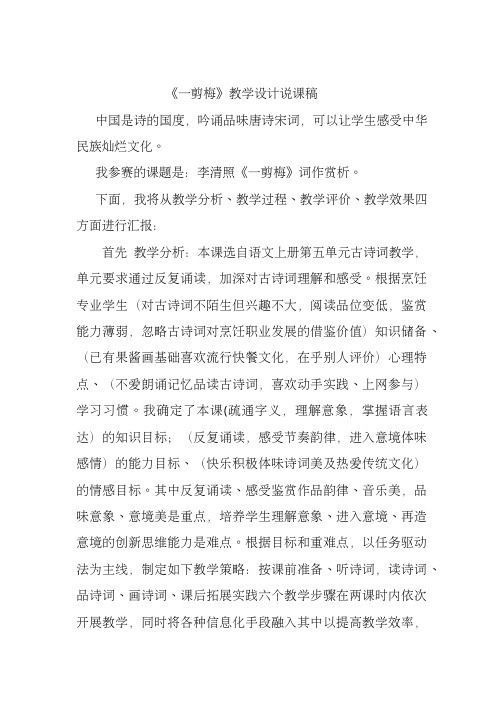 《一剪梅》教学设计说课稿

中国是诗的国度，吟诵品味唐诗宋词，可以让学生感受中华民族灿烂文化。

我参赛的课题是：李清照《一剪梅》词作赏析。

下面，我将从教学分析、教学过程、教学评价、教学效果四方面进行汇报：

首先 教学分析：本课选自语文上册第五单元古诗词教学，单元要求通过反复诵读，加深对古诗词理解和感受。根据烹饪专业学生（对古诗词不陌生但兴趣不大，阅读品位变低，鉴赏能力薄弱，忽略古诗词对烹饪职业发展的借鉴价值）知识储备、（已有果酱画基础喜欢流行快餐文化，在乎别人评价）心理特点、（不爱朗诵记忆品读古诗词，喜欢动手实践、上网参与）学习习惯。我确定了本课(疏通字义，理解意象，掌握语言表达）的知识目标；（反复诵读，感受节奏韵律，进入意境体味感情）的能力目标、（快乐积极体味诗词美及热爱传统文化）的情感目标。其中反复诵读、感受鉴赏作品韵律、音乐美，品味意象、意境美是重点，培养学生理解意象、进入意境、再造意境的创新思维能力是难点。根据目标和重难点，以任务驱动法为主线，制定如下教学策略：按课前准备、听诗词，读诗词、品诗词、画诗词、课后拓展实践六个教学步骤在两课时内依次开展教学，同时将各种信息化手段融入其中以提高教学效率，